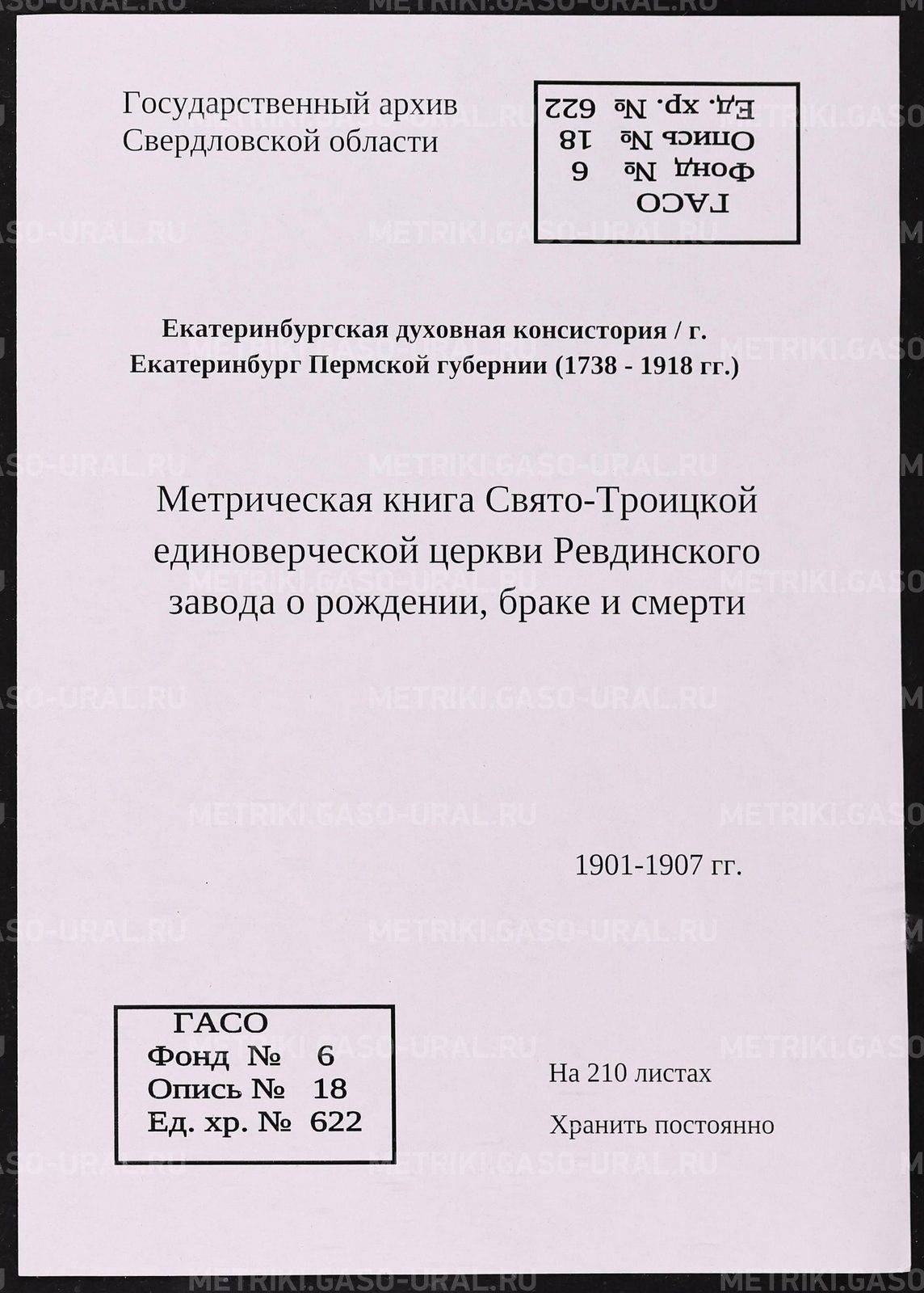 Государственный архив
Свердловской области

ГАСО
Фонд № 6
Опись № 18
Ед. хр. № 622

Екатеринбургская духовная консистория / г. Екатеринбург Пермской губернии (1738 - 1918 гг.)

Метрическая книга Свято-Троицкой единоверческой церкви Ревдинского завода о рождении, браке и смерти

1901-1907 гг.

ГАСО
Фонд № 6
Опись № 18
Ед. хр. № 622

На 210 листах

Хранить постоянно

METRIKI.GASO-URAL.RU